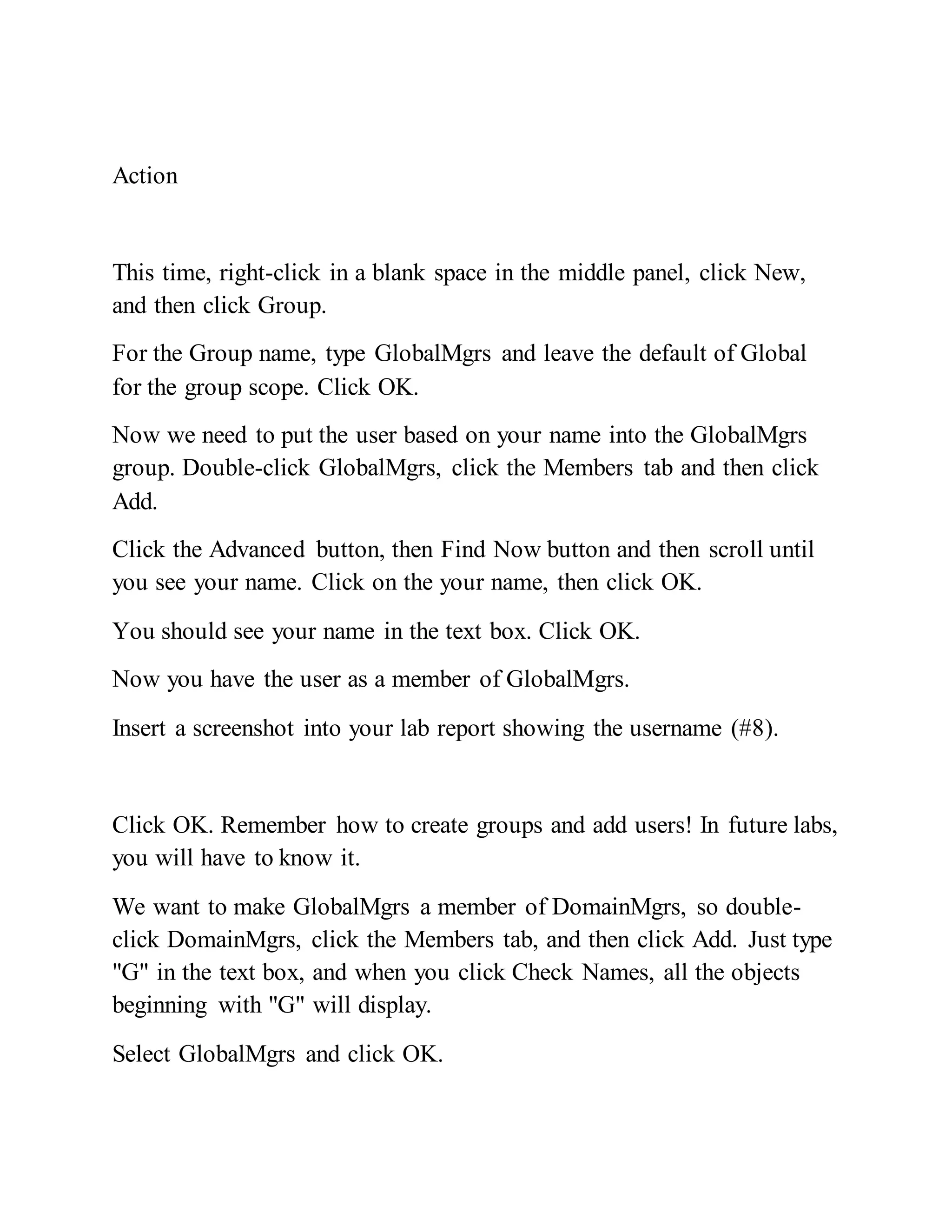 Action

This time, right-click in a blank space in the middle panel, click New, and then click Group.

For the Group name, type GlobalMgrs and leave the default of Global for the group scope. Click OK.

Now we need to put the user based on your name into the GlobalMgrs group. Double-click GlobalMgrs, click the Members tab and then click Add.

Click the Advanced button, then Find Now button and then scroll until you see your name. Click on the your name, then click OK.

You should see your name in the text box. Click OK.

Now you have the user as a member of GlobalMgrs.

Insert a screenshot into your lab report showing the username (#8).

Click OK. Remember how to create groups and add users! In future labs, you will have to know it.

We want to make GlobalMgrs a member of DomainMgrs, so double-click DomainMgrs, click the Members tab, and then click Add. Just type "G" in the text box, and when you click Check Names, all the objects beginning with "G" will display.

Select GlobalMgrs and click OK.